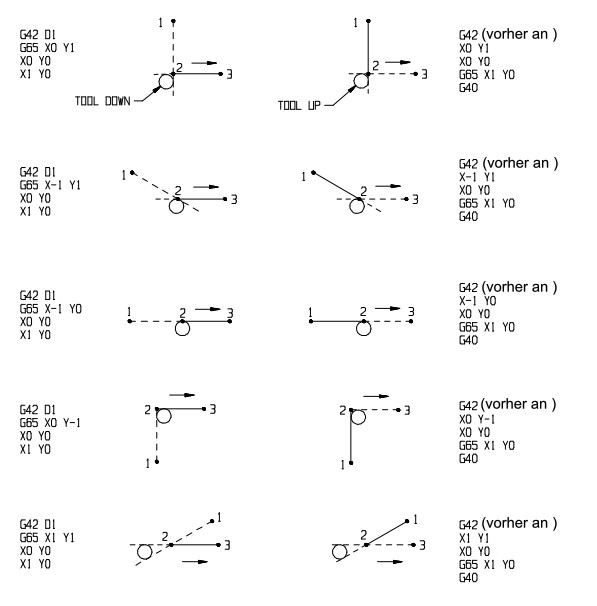 G42 D1
G65 X0 Y1
X0 Y0
X1 Y0

1
2
3
TOOL DOWN

1
2
3
TOOL UP

G42 (vorher an )
X0 Y1
X0 Y0
G65 X1 Y0
G40

G42 D1
G65 X-1 Y1
X0 Y0
X1 Y0

1
2
3

1
2
3

G42 (vorher an )
X-1 Y1
X0 Y0
G65 X1 Y0
G40

G42 D1
G65 X-1 Y0
X0 Y0
X1 Y0

1
2
3

1
2
3

G42 (vorher an )
X-1 Y0
X0 Y0
G65 X1 Y0
G40

G42 D1
G65 X0 Y-1
X0 Y0
X1 Y0

2
3
1

2
3
1

G42 (vorher an )
X0 Y-1
X0 Y0
G65 X1 Y0
G40

G42 D1
G65 X1 Y1
X0 Y0
X1 Y0

1
2
3

1
2
3

G42 (vorher an )
X1 Y1
X0 Y0
G65 X1 Y0
G40